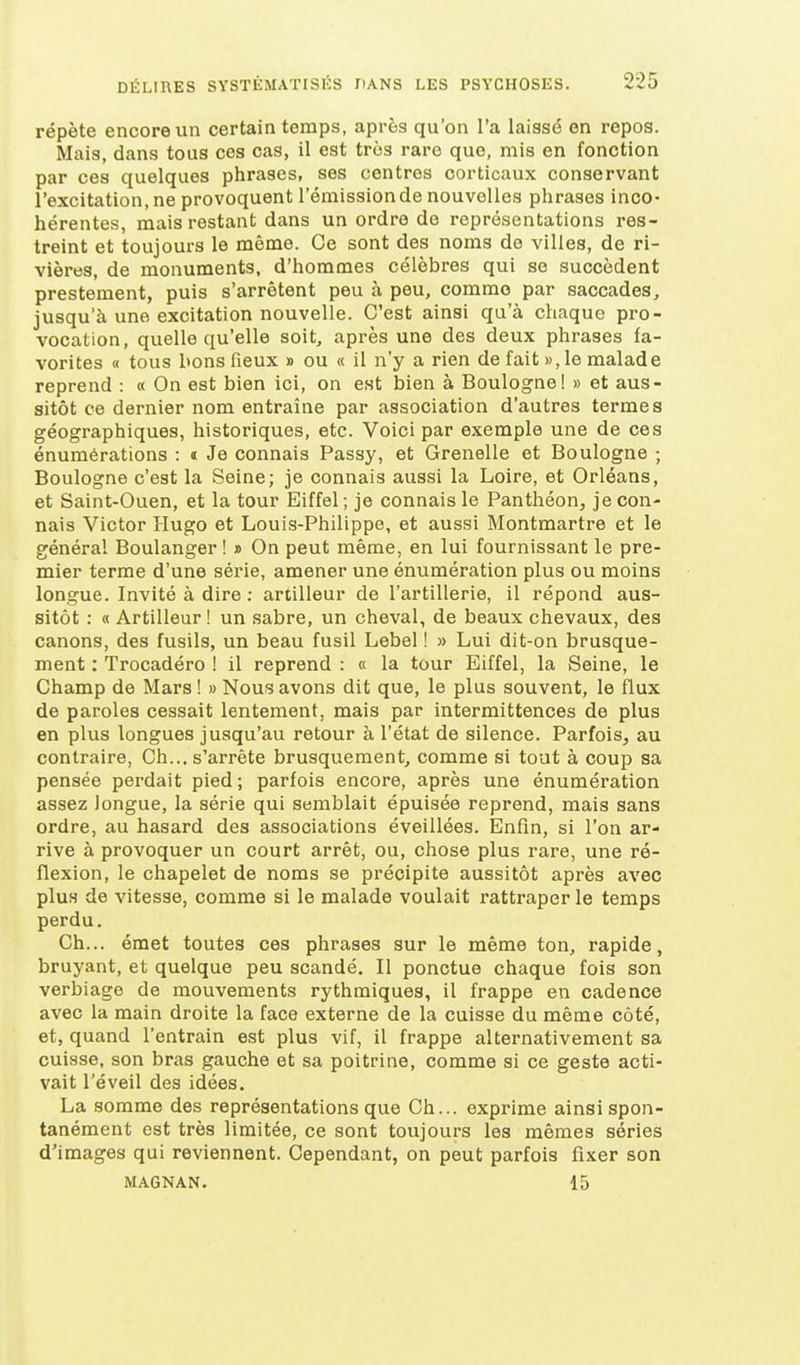 DÉLIRES SYSTÉMATISÉS DANS LES PSYCHOSES. 225

répète encore un certain temps, après qu'on l'a laissé en repos. Mais, dans tous ces cas, il est très rare que, mis en fonction par ces quelques phrases, ses centres corticaux conservant l'excitation, ne provoquent l'émission de nouvelles phrases incohérentes, mais restant dans un ordre de représentations restreint et toujours le même. Ce sont des noms de villes, de rivières, de monuments, d'hommes célèbres qui se succèdent prestement, puis s'arrêtent peu à peu, comme par saccades, jusqu'à une excitation nouvelle. C'est ainsi qu'à chaque provocation, quelle qu'elle soit, après une des deux phrases favorites « tous bons fieux » ou « il n'y a rien de fait », le malade reprend : « On est bien ici, on est bien à Boulogne ! » et aussitôt ce dernier nom entraîne par association d'autres termes géographiques, historiques, etc. Voici par exemple une de ces énumérations : « Je connais Passy, et Grenelle et Boulogne ; Boulogne c'est la Seine; je connais aussi la Loire, et Orléans, et Saint-Ouen, et la tour Eiffel; je connais le Panthéon, je connais Victor Hugo et Louis-Philippe, et aussi Montmartre et le général Boulanger ! » On peut même, en lui fournissant le premier terme d'une série, amener une énumération plus ou moins longue. Invité à dire : artilleur de l'artillerie, il répond aussitôt : « Artilleur ! un sabre, un cheval, de beaux chevaux, des canons, des fusils, un beau fusil Lebel ! » Lui dit-on brusquement : Trocadéro ! il reprend : « la tour Eiffel, la Seine, le Champ de Mars ! » Nous avons dit que, le plus souvent, le flux de paroles cessait lentement, mais par intermittences de plus en plus longues jusqu'au retour à l'état de silence. Parfois, au contraire, Ch... s'arrête brusquement, comme si tout à coup sa pensée perdait pied; parfois encore, après une énumération assez longue, la série qui semblait épuisée reprend, mais sans ordre, au hasard des associations éveillées. Enfin, si l'on arrive à provoquer un court arrêt, ou, chose plus rare, une réflexion, le chapelet de noms se précipite aussitôt après avec plus de vitesse, comme si le malade voulait rattraper le temps perdu.

Ch... émet toutes ces phrases sur le même ton, rapide, bruyant, et quelque peu scandé. Il ponctue chaque fois son verbiage de mouvements rythmiques, il frappe en cadence avec la main droite la face externe de la cuisse du même côté, et, quand l'entrain est plus vif, il frappe alternativement sa cuisse, son bras gauche et sa poitrine, comme si ce geste activait l'éveil des idées.

La somme des représentations que Ch... exprime ainsi spontanément est très limitée, ce sont toujours les mêmes séries d'images qui reviennent. Cependant, on peut parfois fixer son

MAGNAN. 15